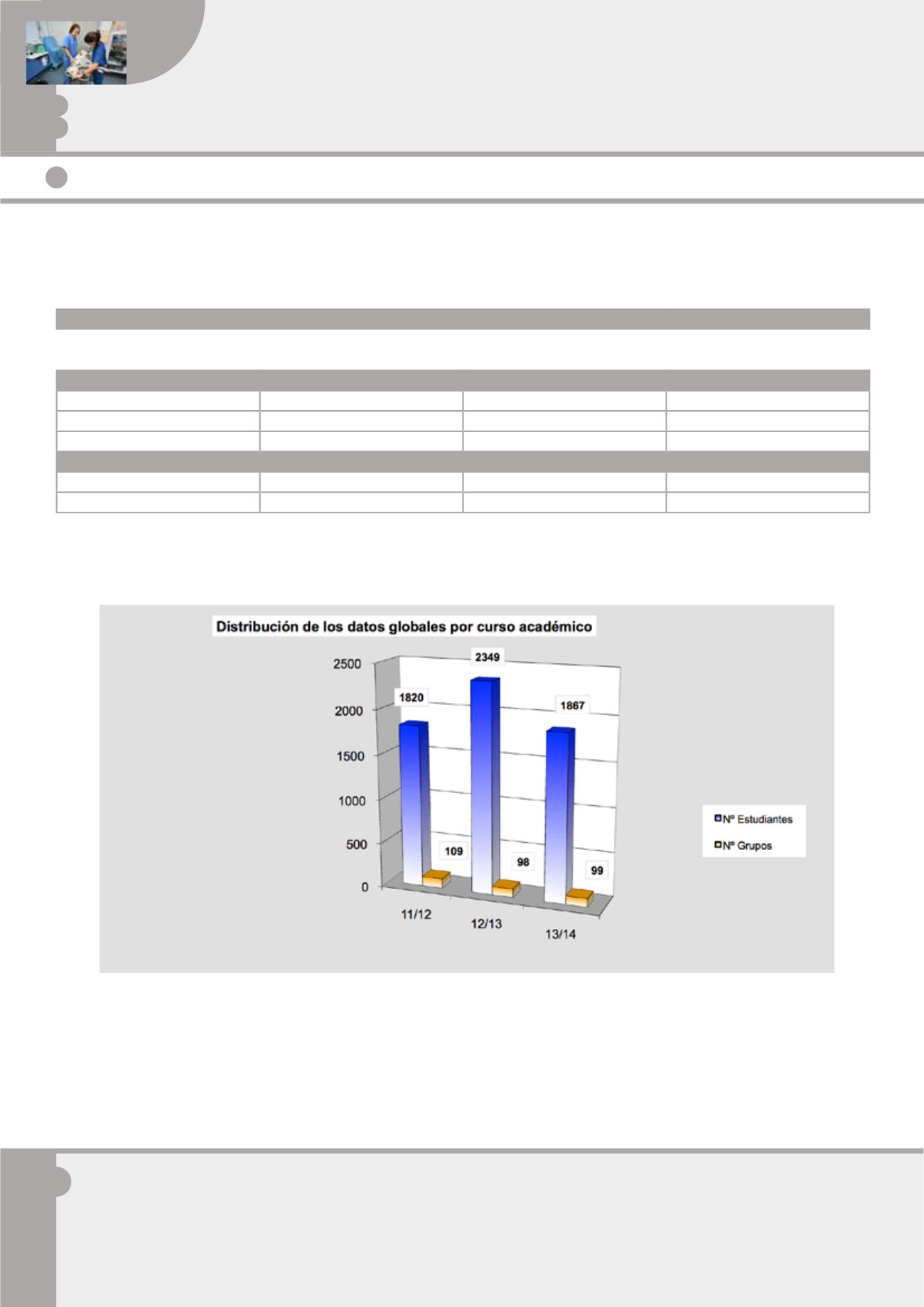 Distribución de los datos globales por curso académico

2500
2000
1500
1000
500
0

1820
109
2349
98
1867
99

11/12
12/13
13/14

Nº Estudiantes
Nº Grupos